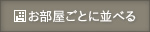 お部屋ごとに並べる